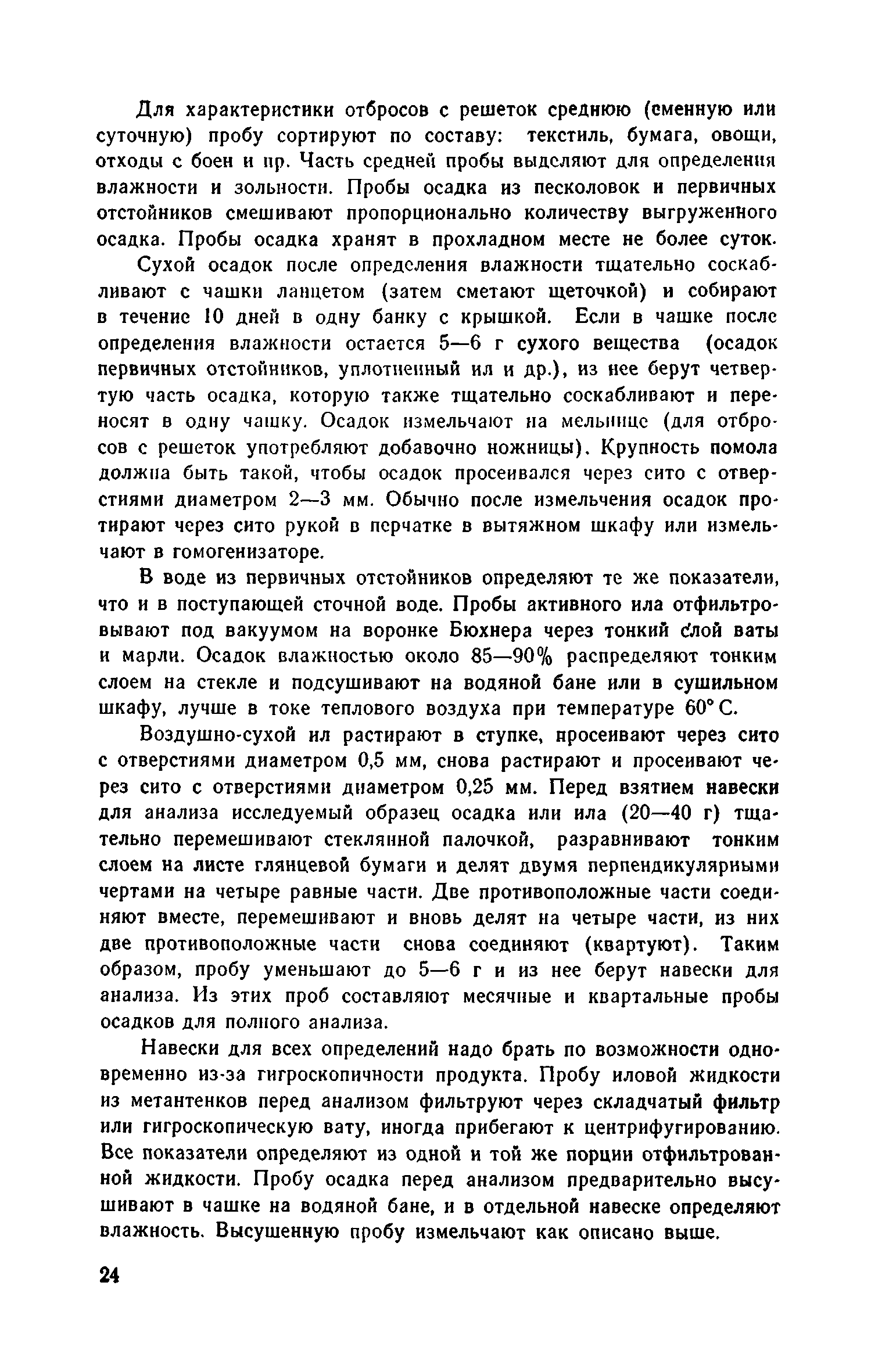 Для характеристики отбросов с решеток среднюю (сменную или суточную) пробу сортируют по составу: текстиль, бумага, овощи, отходы с боен и пр. Часть средней пробы выделяют для определения влажности и зольности. Пробы осадка из песколовок и первичных отстойников смешивают пропорционально количеству выгруженного осадка. Пробы осадка хранят в прохладном месте не более суток.

Сухой осадок после определения влажности тщательно соскабливают с чашки ланцетом (затем сметают щеточкой) и собирают в течение 10 дней в одну банку с крышкой. Если в чашке после определения влажности остается 5—6 г сухого вещества (осадок первичных отстойников, уплотненный ил и др.), из нее берут четвертую часть осадка, которую также тщательно соскабливают и переносят в одну чашку. Осадок измельчают на мельнице (для отбросов с решеток употребляют добавочно ножницы). Крупность помола должна быть такой, чтобы осадок просеивался через сито с отверстиями диаметром 2—3 мм. Обычно после измельчения осадок протирают через сито рукой в перчатке в вытяжном шкафу или измельчают в гомогенизаторе.

В воде из первичных отстойников определяют те же показатели, что и в поступающей сточной воде. Пробы активного ила отфильтровывают под вакуумом на воронке Бюхнера через тонкий слой ваты и марли. Осадок влажностью около 85—90% распределяют тонким слоем на стекле и подсушивают на водяной бане или в сушильном шкафу, лучше в токе теплового воздуха при температуре 60° С.

Воздушно-сухой ил растирают в ступке, просеивают через сито с отверстиями диаметром 0,5 мм, снова растирают и просеивают через сито с отверстиями диаметром 0,25 мм. Перед взятием навески для анализа исследуемый образец осадка или ила (20—40 г) тщательно перемешивают стеклянной палочкой, разравнивают тонким слоем на листе глянцевой бумаги и делят двумя перпендикулярными чертами на четыре равные части. Две противоположные части соединяют вместе, перемешивают и вновь делят на четыре части, из них две противоположные части снова соединяют (квартуют). Таким образом, пробу уменьшают до 5—6 г и из нее берут навески для анализа. Из этих проб составляют месячные и квартальные пробы осадков для полного анализа.

Навески для всех определений надо брать по возможности одновременно из-за гигроскопичности продукта. Пробу иловой жидкости из метантенков перед анализом фильтруют через складчатый фильтр или гигроскопическую вату, иногда прибегают к центрифугированию. Все показатели определяют из одной и той же порции отфильтрованной жидкости. Пробу осадка перед анализом предварительно высушивают в чашке на водяной бане, и в отдельной навеске определяют влажность. Высушенную пробу измельчают как описано выше.

24